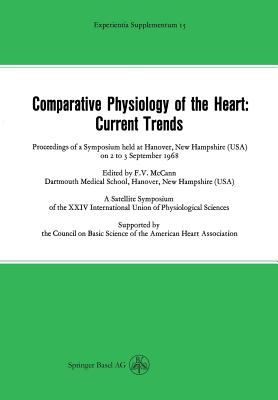 Experientia Supplementum 15

Comparative Physiology of the Heart: Current Trends

Proceedings of a Symposium held at Hanover, New Hampshire (USA) on 2 to 3 September 1968

Edited by F.V. McCann
Dartmouth Medical School, Hanover, New Hampshire (USA)

A Satellite Symposium
of the XXIV International Union of Physiological Sciences

Supported by
the Council on Basic Science of the American Heart Association

Springer Basel AG